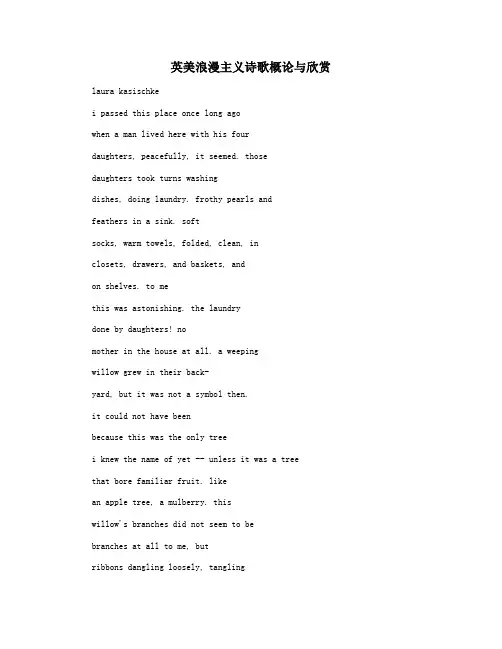 英美浪漫主义诗歌概论与欣赏

laura kasischke

i passed this place once long ago

when a man lived here with his four

daughters, peacefully, it seemed. those

daughters took turns washing

dishes, doing laundry. frothy pearls and

feathers in a sink. soft

socks, warm towels, folded, clean, in

closets, drawers, and baskets, and

on shelves. to me

this was astonishing. the laundry

done by daughters! no

mother in the house at all. a weeping

willow grew in their back-

yard, but it was not a symbol then.

it could not have been

because this was the only tree

i knew the name of yet -- unless it was a tree

that bore familiar fruit. like

an apple tree, a mulberry. this

willow's branches did not seem to be

branches at all to me, but

ribbons dangling loosely, tangling